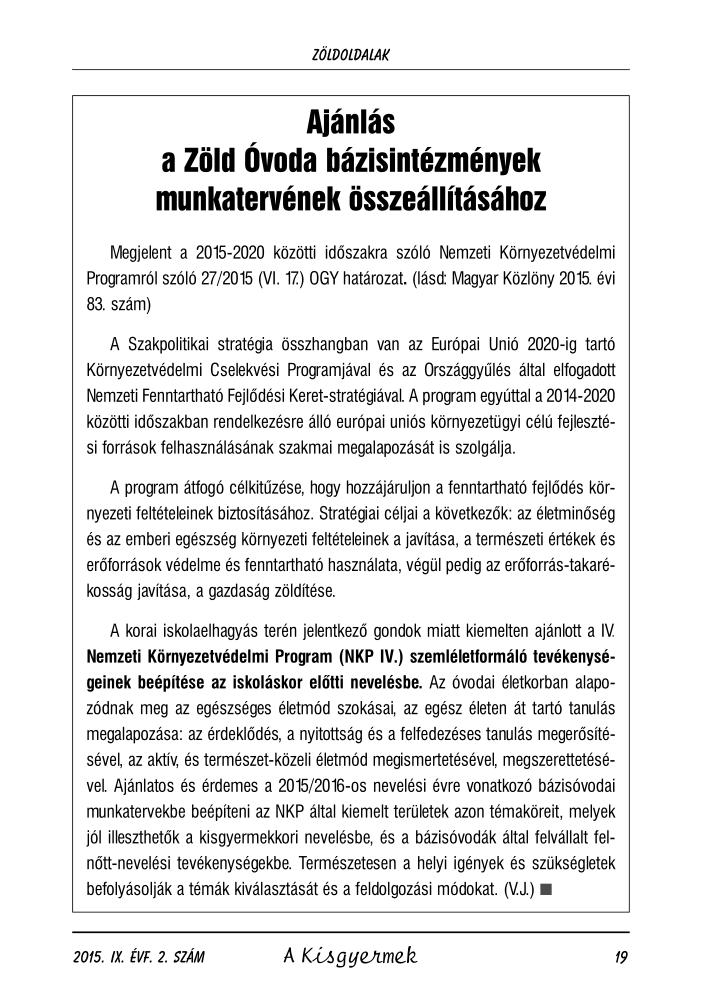 ZÖLDOLDALAK

Ajánlás
a Zöld Óvoda bázisintézmények munkatervének összeállításához

Megjelent a 2015-2020 közötti időszakra szóló Nemzeti Környezetvédelmi Programról szóló 27/2015 (VI. 17.) OGY határozat. (lásd: Magyar Közlöny 2015. évi 83. szám)

A Szakpolitikai stratégia összhangban van az Európai Unió 2020-ig tartó Környezetvédelmi Cselekvési Programjával és az Országgyűlés által elfogadott Nemzeti Fenntartható Fejlődési Keret-stratégiával. A program egyúttal a 2014-2020 közötti időszakban rendelkezésre álló európai uniós környezetügyi célú fejlesztési források felhasználásának szakmai megalapozását is szolgálja.

A program átfogó célkitűzése, hogy hozzájáruljon a fenntartható fejlődés környezeti feltételeinek biztosításához. Stratégiai céljai a következők: az életminőség és az emberi egészség környezeti feltételeinek a javítása, a természeti értékek és erőforrások védelme és fenntartható használata, végül pedig az erőforrás-takarékosság javítása, a gazdaság zöldítése.

A korai iskolaelhagyás terén jelentkező gondok miatt kiemelten ajánlott a IV. Nemzeti Környezetvédelmi Program (NKP IV.) szemléletformáló tevékenységeinek beépítése az iskoláskor előtti nevelésbe. Az óvodai életkorban alapozódnak meg az egészséges életmód szokásai, az egész életen át tartó tanulás megalapozása: az érdeklődés, a nyitottság és a felfedezéses tanulás megerősítésével, az aktív, és természet-közeli életmód megismertetésével, megszerettetésével. Ajánlatos és érdemes a 2015/2016-os nevelési évre vonatkozó bázisóvodai munkatervekbe beépíteni az NKP által kiemelt területek azon témaköreit, melyek jól illeszthetők a kisgyermekkori nevelésbe, és a bázisóvodák által felvállalt felnőtt-nevelési tevékenységekbe. Természetesen a helyi igények és szükségletek befolyásolják a témák kiválasztását és a feldolgozási módokat. (V.J.) ■

2015. IX. ÉVF. 2. SZÁM A Kisgyermek 19